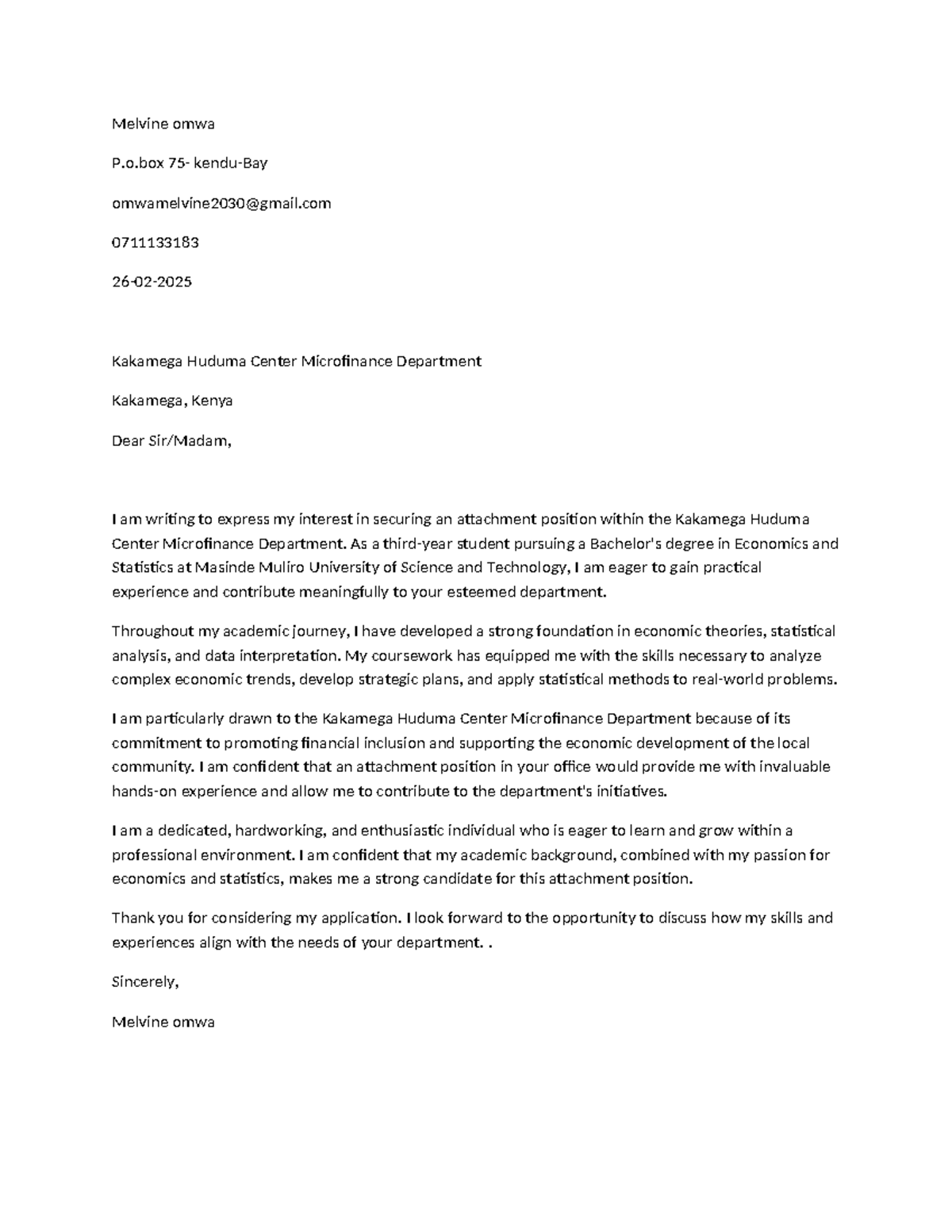 Melvine omwa

P.o.box 75- kendu-Bay

omwamelvine2030@gmail.com

0711133183

26-02-2025

Kakamega Huduma Center Microfinance Department

Kakamega, Kenya

Dear Sir/Madam,

I am writing to express my interest in securing an attachment position within the Kakamega Huduma Center Microfinance Department. As a third-year student pursuing a Bachelor's degree in Economics and Statistics at Masinde Muliro University of Science and Technology, I am eager to gain practical experience and contribute meaningfully to your esteemed department.

Throughout my academic journey, I have developed a strong foundation in economic theories, statistical analysis, and data interpretation. My coursework has equipped me with the skills necessary to analyze complex economic trends, develop strategic plans, and apply statistical methods to real-world problems.

I am particularly drawn to the Kakamega Huduma Center Microfinance Department because of its commitment to promoting financial inclusion and supporting the economic development of the local community. I am confident that an attachment position in your office would provide me with invaluable hands-on experience and allow me to contribute to the department's initiatives.

I am a dedicated, hardworking, and enthusiastic individual who is eager to learn and grow within a professional environment. I am confident that my academic background, combined with my passion for economics and statistics, makes me a strong candidate for this attachment position.

Thank you for considering my application. I look forward to the opportunity to discuss how my skills and experiences align with the needs of your department. .

Sincerely,

Melvine omwa